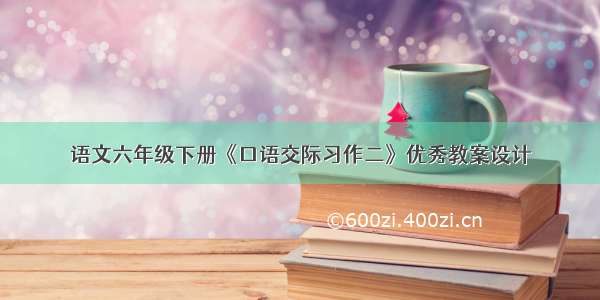 语文六年级下册《口语交际习作二》优秀教案设计

©600zi.400zi.cn